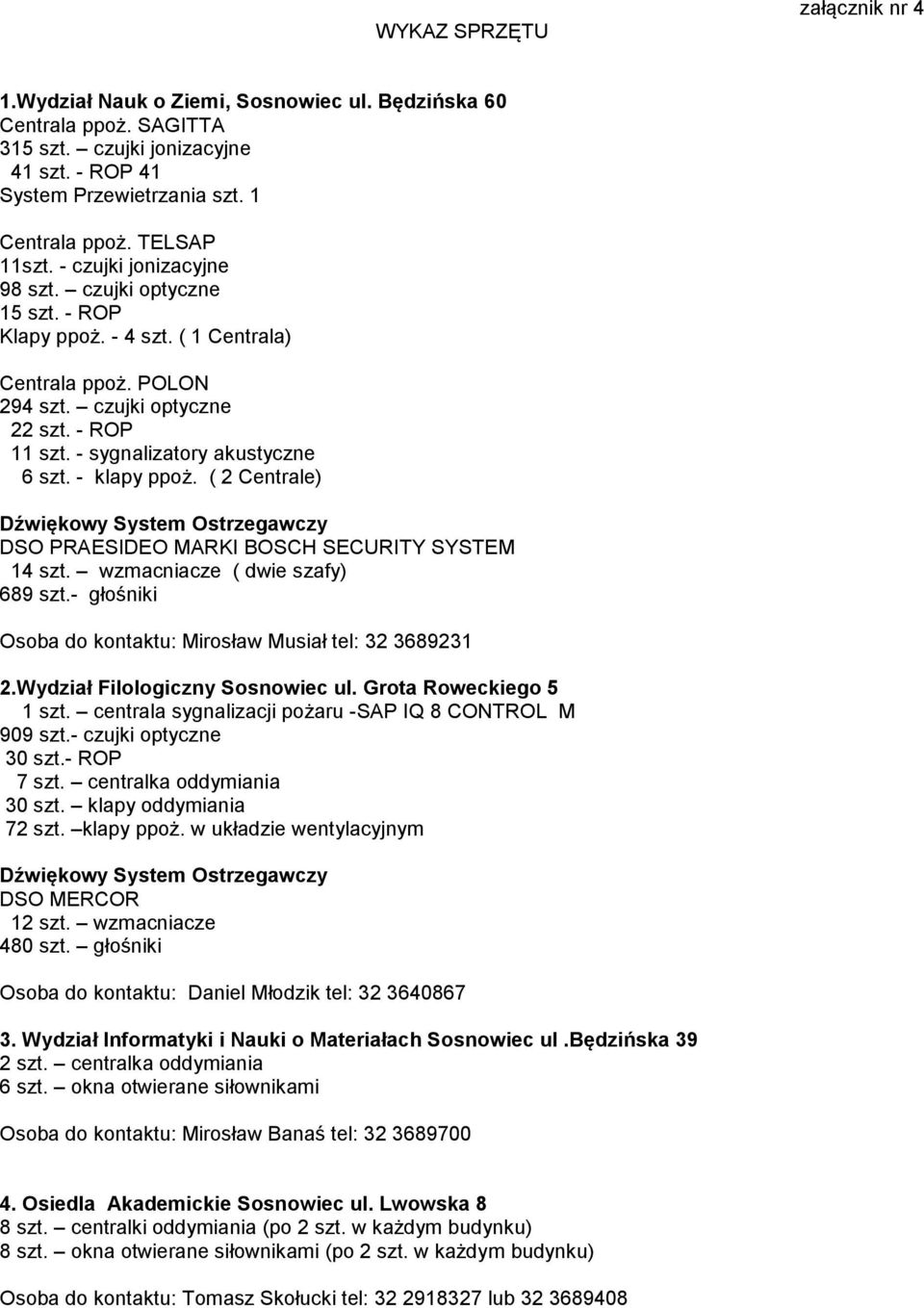 załącznik nr 4

WYKAZ SPRZĘTU

1.Wydział Nauk o Ziemi, Sosnowiec ul. Będzińska 60
Centrala ppoż. SAGITTA
315 szt. – czujki jonizacyjne
41 szt. - ROP 41
System Przewietrzania szt. 1

Centrala ppoż. TELSAP
11szt. - czujki jonizacyjne
98 szt. – czujki optyczne
15 szt. - ROP
Klapy ppoż. - 4 szt. ( 1 Centrala)

Centrala ppoż. POLON
294 szt. – czujki optyczne
22 szt. - ROP
11 szt. - sygnalizatory akustyczne
6 szt. - klapy ppoż. ( 2 Centrale)

Dźwiękowy System Ostrzegawczy
DSO PRAESIDEO MARKI BOSCH SECURITY SYSTEM
14 szt. – wzmacniacze ( dwie szafy)
689 szt.- głośniki

Osoba do kontaktu: Mirosław Musiał tel: 32 3689231

2.Wydział Filologiczny Sosnowiec ul. Grota Roweckiego 5
1 szt. – centrala sygnalizacji pożaru -SAP IQ 8 CONTROL M
909 szt.- czujki optyczne
30 szt.- ROP
7 szt. – centralka oddymiania
30 szt. – klapy oddymiania
72 szt. –klapy ppoż. w układzie wentylacyjnym

Dźwiękowy System Ostrzegawczy
DSO MERCOR
12 szt. – wzmacniacze
480 szt. – głośniki

Osoba do kontaktu: Daniel Młodzik tel: 32 3640867

3. Wydział Informatyki i Nauki o Materiałach Sosnowiec ul .Będzińska 39
2 szt. – centralka oddymiania
6 szt. – okna otwierane siłownikami

Osoba do kontaktu: Mirosław Banaś tel: 32 3689700

4. Osiedla Akademickie Sosnowiec ul. Lwowska 8
8 szt. – centralki oddymiania (po 2 szt. w każdym budynku)
8 szt. – okna otwierane siłownikami (po 2 szt. w każdym budynku)

Osoba do kontaktu: Tomasz Skołucki tel: 32 2918327 lub 32 3689408